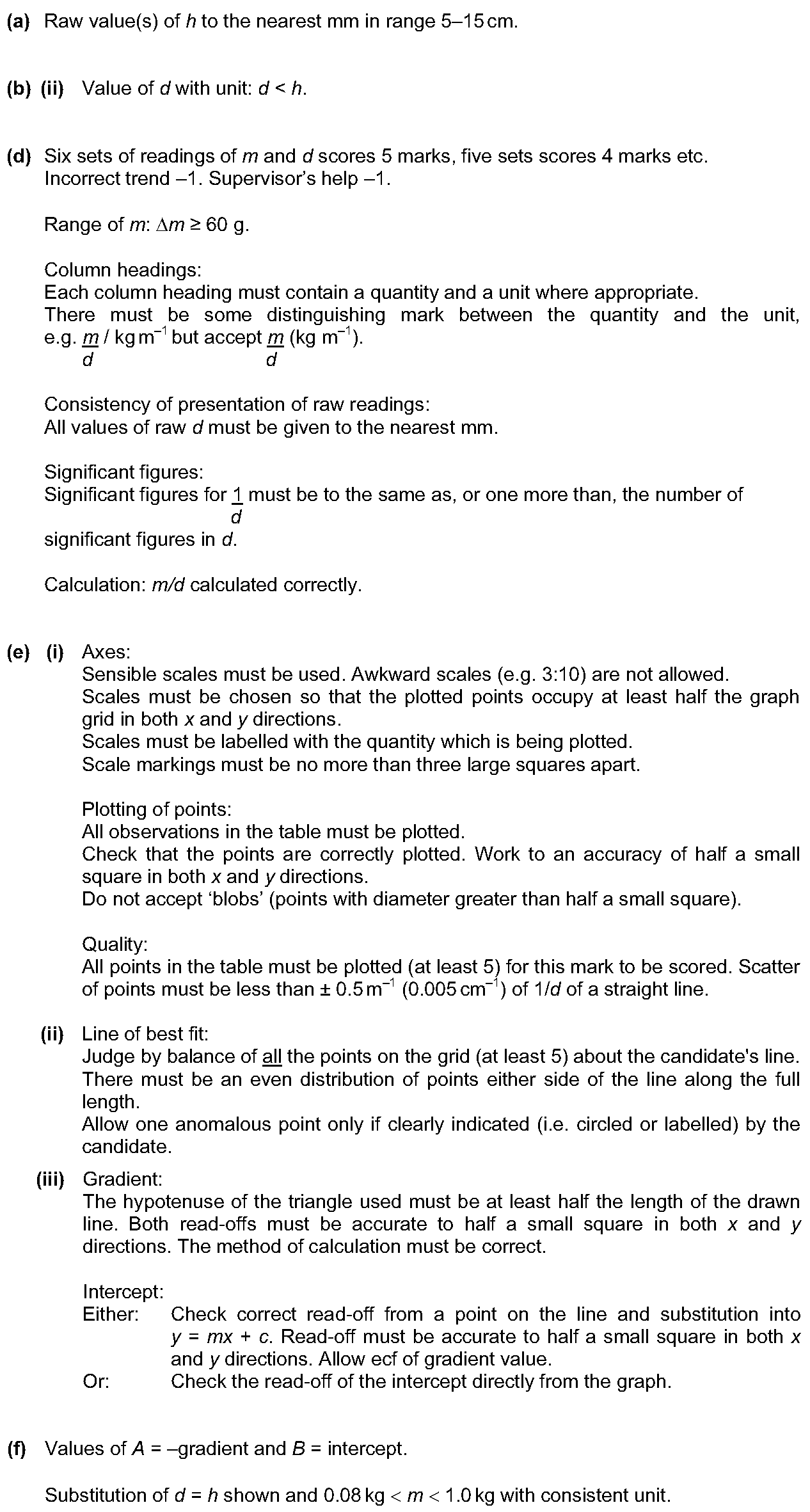 (a) Raw value(s) of $h$ to the nearest mm in range 5–15 cm.

(b) (ii) Value of $d$ with unit: $d < h$.

(d) Six sets of readings of $m$ and $d$ scores 5 marks, five sets scores 4 marks etc. Incorrect trend –1. Supervisor's help –1.

Range of $m$: $\Delta m \geq 60$ g.

Column headings:
Each column heading must contain a quantity and a unit where appropriate.
There must be some distinguishing mark between the quantity and the unit, e.g. $\frac{m}{d}$ / kg m$^{-1}$ but accept $\frac{m}{d}$ (kg m$^{-1}$).

Consistency of presentation of raw readings:
All values of raw $d$ must be given to the nearest mm.

Significant figures:
Significant figures for $\frac{1}{d}$ must be to the same as, or one more than, the number of significant figures in $d$.

Calculation: $m/d$ calculated correctly.

(e) (i) Axes:
Sensible scales must be used. Awkward scales (e.g. 3:10) are not allowed.
Scales must be chosen so that the plotted points occupy at least half the graph grid in both $x$ and $y$ directions.
Scales must be labelled with the quantity which is being plotted.
Scale markings must be no more than three large squares apart.

Plotting of points:
All observations in the table must be plotted.
Check that the points are correctly plotted. Work to an accuracy of half a small square in both $x$ and $y$ directions.
Do not accept 'blobs' (points with diameter greater than half a small square).

Quality:
All points in the table must be plotted (at least 5) for this mark to be scored. Scatter of points must be less than $\pm$ 0.5 m$^{-1}$ (0.005 cm$^{-1}$) of $1/d$ of a straight line.

(ii) Line of best fit:
Judge by balance of all the points on the grid (at least 5) about the candidate's line. There must be an even distribution of points either side of the line along the full length.
Allow one anomalous point only if clearly indicated (i.e. circled or labelled) by the candidate.

(iii) Gradient:
The hypotenuse of the triangle used must be at least half the length of the drawn line. Both read-offs must be accurate to half a small square in both $x$ and $y$ directions. The method of calculation must be correct.

Intercept:
Either: Check correct read-off from a point on the line and substitution into $y = mx + c$. Read-off must be accurate to half a small square in both $x$ and $y$ directions. Allow ecf of gradient value.
Or: Check the read-off of the intercept directly from the graph.

(f) Values of $A$ = –gradient and $B$ = intercept.

Substitution of $d = h$ shown and 0.08 kg $< m <$ 1.0 kg with consistent unit.